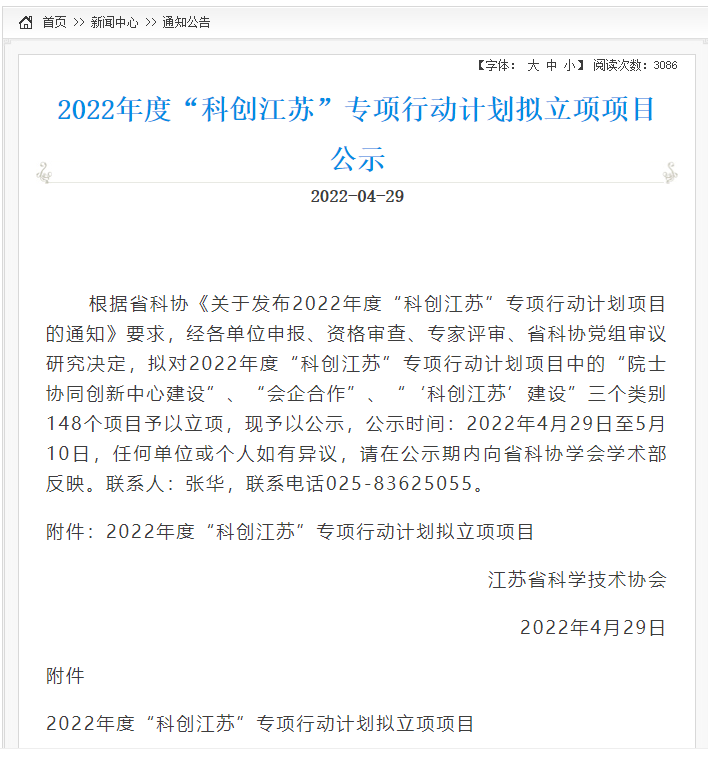 首页 >> 新闻中心 >> 通知公告

【字体： 大 中 小】阅读次数：3086

2022年度“科创江苏”专项行动计划拟立项项目公示

2022-04-29

根据省科协《关于发布2022年度“科创江苏”专项行动计划项目的通知》要求，经各单位申报、资格审查、专家评审、省科协党组审议研究决定，拟对2022年度“科创江苏”专项行动计划项目中的“院士协同创新中心建设”、“会企合作”、“‘科创江苏’建设”三个类别148个项目予以立项，现予以公示，公示时间：2022年4月29日至5月10日，任何单位或个人如有异议，请在公示期内向省科协学会学术部反映。联系人：张华，联系电话025-83625055。

附件：2022年度“科创江苏”专项行动计划拟立项项目

江苏省科学技术协会

2022年4月29日

附件

2022年度“科创江苏”专项行动计划拟立项项目